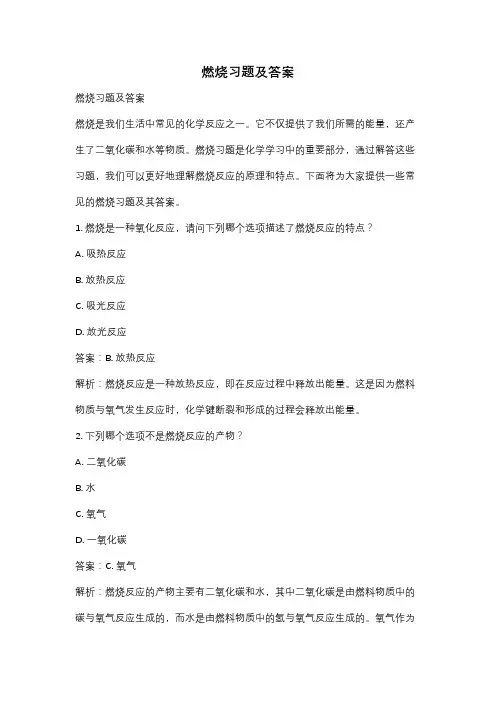 燃烧习题及答案

燃烧习题及答案

燃烧是我们生活中常见的化学反应之一。它不仅提供了我们所需的能量，还产生了二氧化碳和水等物质。燃烧习题是化学学习中的重要部分，通过解答这些习题，我们可以更好地理解燃烧反应的原理和特点。下面将为大家提供一些常见的燃烧习题及其答案。

1. 燃烧是一种氧化反应，请问下列哪个选项描述了燃烧反应的特点？

A. 吸热反应

B. 放热反应

C. 吸光反应

D. 放光反应

答案：B. 放热反应

解析：燃烧反应是一种放热反应，即在反应过程中释放出能量。这是因为燃料物质与氧气发生反应时，化学键断裂和形成的过程会释放出能量。

2. 下列哪个选项不是燃烧反应的产物？

A. 二氧化碳

B. 水

C. 氧气

D. 一氧化碳

答案：C. 氧气

解析：燃烧反应的产物主要有二氧化碳和水，其中二氧化碳是由燃料物质中的碳与氧气反应生成的，而水是由燃料物质中的氢与氧气反应生成的。氧气作为